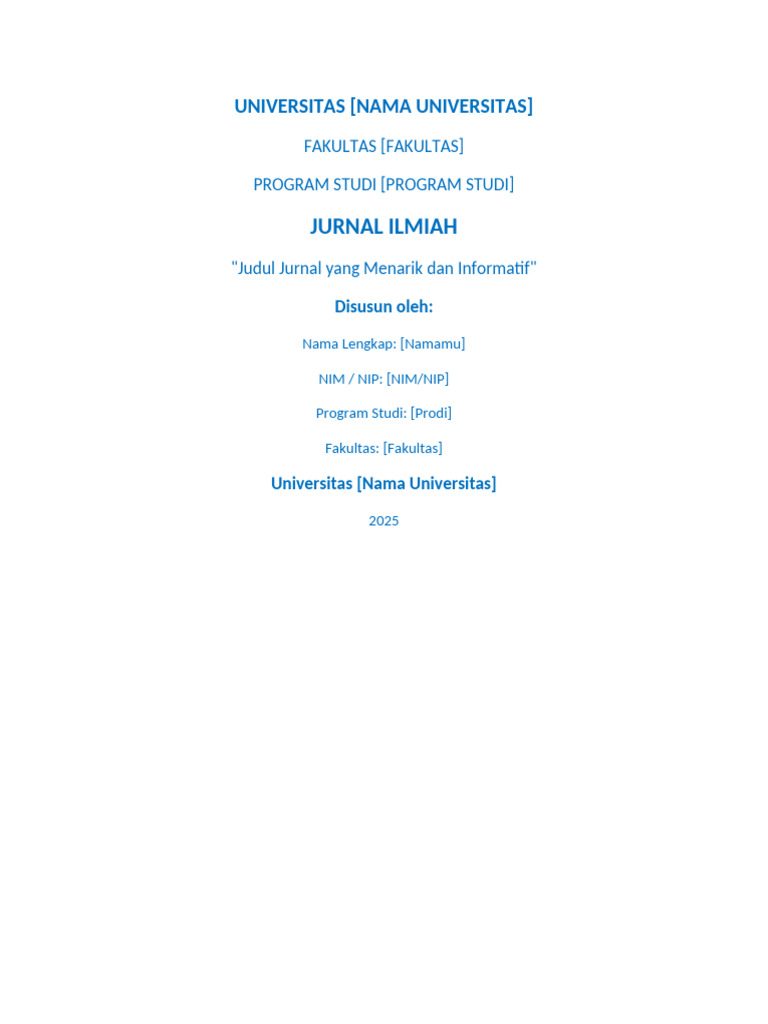 UNIVERSITAS [NAMA UNIVERSITAS]

FAKULTAS [FAKULTAS]

PROGRAM STUDI [PROGRAM STUDI]

JURNAL ILMIAH

"Judul Jurnal yang Menarik dan Informatif"

Disusun oleh:

Nama Lengkap: [Namamu]

NIM / NIP: [NIM/NIP]

Program Studi: [Prodi]

Fakultas: [Fakultas]

Universitas [Nama Universitas]

2025